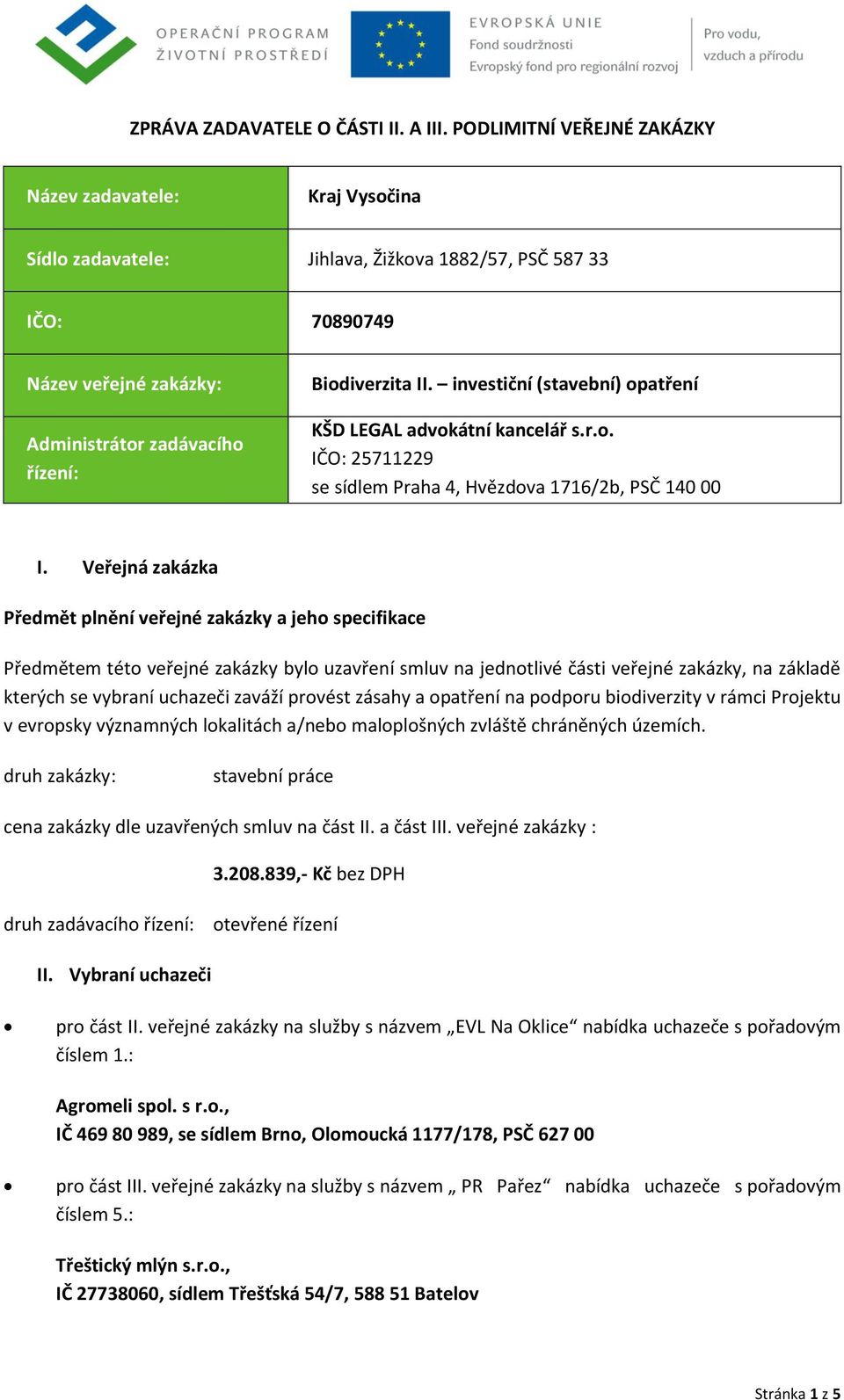 OPERAČNÍ PROGRAM ŽIVOTNÍ PROSTŘEDÍ

EVROPSKÁ UNIE
Fond soudržnosti
Evropský fond pro regionální rozvoj

Pro vodu, vzduch a přírodu

ZPRÁVA ZADAVATELE O ČÁSTI II. A III. PODLIMITNÍ VEŘEJNÉ ZAKÁZKY

| Název zadavatele: | Kraj Vysočina |
|---|---|
| Sídlo zadavatele: | Jihlava, Žižkova 1882/57, PSČ 587 33 |
| IČO: | 70890749 |
| Název veřejné zakázky: | Biodiverzita II. – investiční (stavební) opatření |
| Administrátor zadávacího řízení: | KŠD LEGAL advokátní kancelář s.r.o. IČO: 25711229 se sídlem Praha 4, Hvězdova 1716/2b, PSČ 140 00 |

I. Veřejná zakázka

Předmět plnění veřejné zakázky a jeho specifikace

Předmětem této veřejné zakázky bylo uzavření smluv na jednotlivé části veřejné zakázky, na základě kterých se vybraní uchazeči zaváží provést zásahy a opatření na podporu biodiverzity v rámci Projektu v evropsky významných lokalitách a/nebo maloplošných zvláště chráněných územích.

druh zakázky: stavební práce

cena zakázky dle uzavřených smluv na část II. a část III. veřejné zakázky :

3.208.839,- Kč bez DPH

druh zadávacího řízení: otevřené řízení

II. Vybraní uchazeči

• pro část II. veřejné zakázky na služby s názvem „EVL Na Oklice“ nabídka uchazeče s pořadovým číslem 1.:

Agromeli spol. s r.o.,
IČ 469 80 989, se sídlem Brno, Olomoucká 1177/178, PSČ 627 00

• pro část III. veřejné zakázky na služby s názvem „ PR Pařez“ nabídka uchazeče s pořadovým číslem 5.:

Třeštický mlýn s.r.o.,
IČ 27738060, sídlem Třešťská 54/7, 588 51 Batelov

Stránka 1 z 5